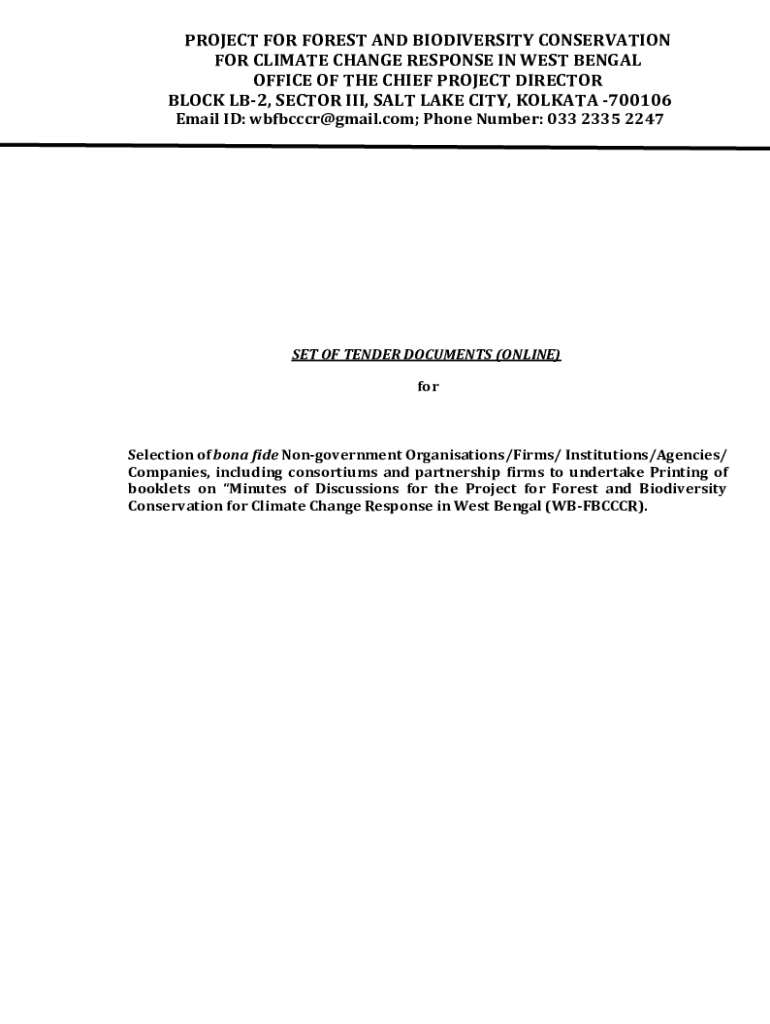 PROJECT FOR FOREST AND BIODIVERSITY CONSERVATION
FOR CLIMATE CHANGE RESPONSE IN WEST BENGAL
OFFICE OF THE CHIEF PROJECT DIRECTOR
BLOCK LB-2, SECTOR III, SALT LAKE CITY, KOLKATA -700106
Email ID: wbfbcccr@gmail.com; Phone Number: 033 2335 2247

SET OF TENDER DOCUMENTS (ONLINE)

for

Selection of bona fide Non-government Organisations/Firms/ Institutions/Agencies/ Companies, including consortiums and partnership firms to undertake Printing of booklets on "Minutes of Discussions for the Project for Forest and Biodiversity Conservation for Climate Change Response in West Bengal (WB-FBCCCR).